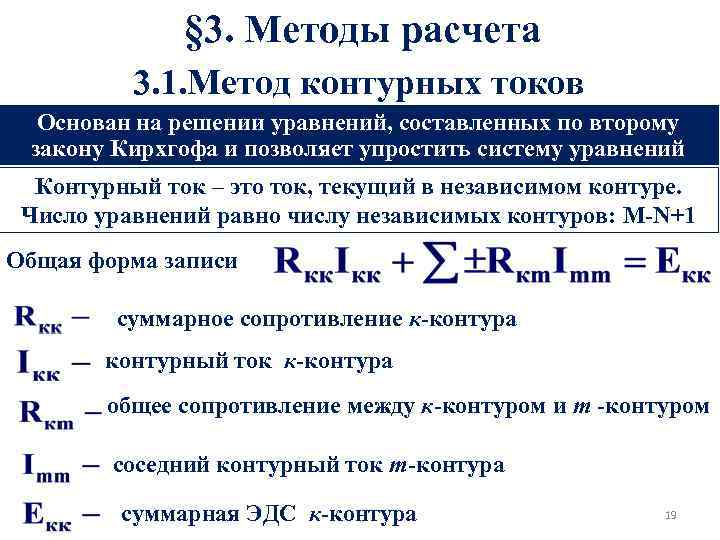 §3. Методы расчета

3.1.Метод контурных токов

Основан на решении уравнений, составленных по второму закону Кирхгофа и позволяет упростить систему уравнений

Контурный ток – это ток, текущий в независимом контуре.
Число уравнений равно числу независимых контуров: M-N+1

Общая форма записи $R_{кк}I_{кк} + \sum \pm R_{кm}I_{mm} = E_{кк}$

$R_{кк}$ – суммарное сопротивление к-контура

$I_{кк}$ – контурный ток к-контура

$R_{кm}$ – общее сопротивление между к-контуром и m -контуром

$I_{mm}$ – соседний контурный ток m-контура

$E_{кк}$ – суммарная ЭДС к-контура

19